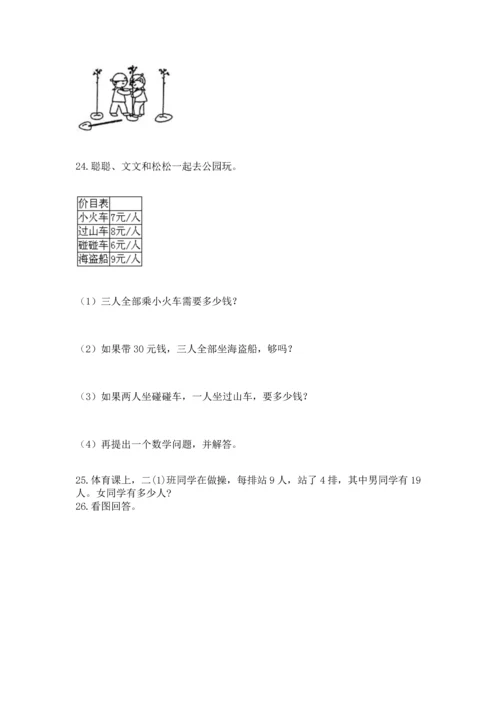 24. 聪聪、文文和松松一起去公园玩。

| 价目表 | |
|---|---|
| 小火车 | 7元/人 |
| 过山车 | 8元/人 |
| 碰碰车 | 6元/人 |
| 海盗船 | 9元/人 |

（1）三人全部乘小火车需要多少钱？

（2）如果带 30 元钱，三人全部坐海盗船，够吗？

（3）如果两人坐碰碰车，一人坐过山车，要多少钱？

（4）再提出一个数学问题，并解答。

25. 体育课上，二(1)班同学在做操，每排站 9 人，站了 4 排，其中男同学有 19 人。女同学有多少人？
26. 看图回答。